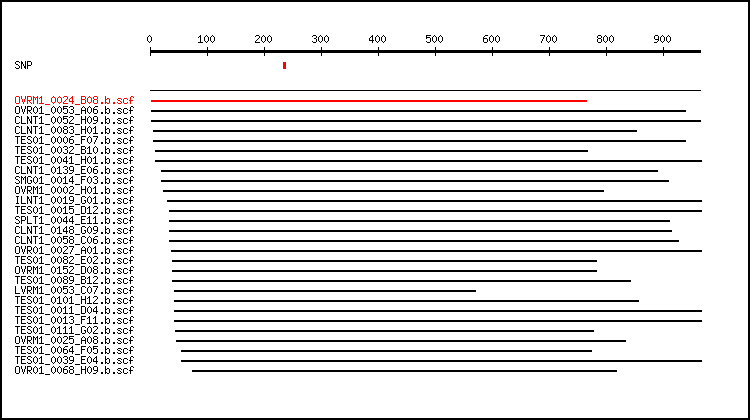 0 100 200 300 400 500 600 700 800 900

SNP

OVRM1_0024_B08.b.scf
OVR01_0053_A06.b.scf
CLNT1_0052_H09.b.scf
CLNT1_0083_H01.b.scf
TES01_0006_F07.b.scf
TES01_0032_B10.b.scf
TES01_0041_H01.b.scf
CLNT1_0139_E06.b.scf
SMG01_0014_F03.b.scf
OVRM1_0002_H01.b.scf
ILNT1_0019_G01.b.scf
TES01_0015_D12.b.scf
SPLT1_0044_E11.b.scf
CLNT1_0148_G09.b.scf
CLNT1_0058_C06.b.scf
OVR01_0027_A01.b.scf
TES01_0082_E02.b.scf
OVRM1_0152_D08.b.scf
TES01_0089_B12.b.scf
LVRM1_0053_C07.b.scf
TES01_0101_H12.b.scf
TES01_0011_D04.b.scf
TES01_0013_F11.b.scf
TES01_0111_G02.b.scf
OVRM1_0025_A08.b.scf
TES01_0064_F05.b.scf
TES01_0039_E04.b.scf
OVR01_0068_H09.b.scf